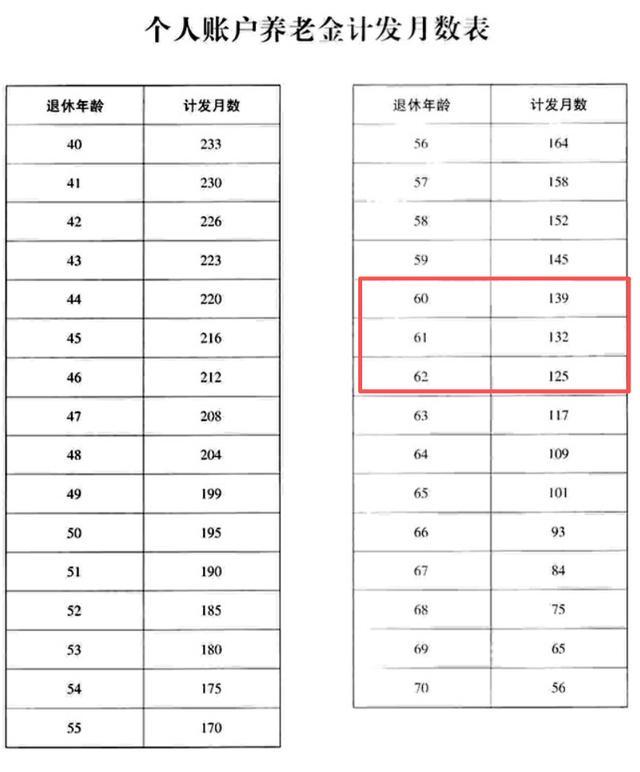 个人账户养老金计发月数表

| 退休年龄 | 计发月数 |
|---|---|
| 40 | 233 |
| 41 | 230 |
| 42 | 226 |
| 43 | 223 |
| 44 | 220 |
| 45 | 216 |
| 46 | 212 |
| 47 | 208 |
| 48 | 204 |
| 49 | 199 |
| 50 | 195 |
| 51 | 190 |
| 52 | 185 |
| 53 | 180 |
| 54 | 175 |
| 55 | 170 |

| 退休年龄 | 计发月数 |
|---|---|
| 56 | 164 |
| 57 | 158 |
| 58 | 152 |
| 59 | 145 |
| 60 | 139 |
| 61 | 132 |
| 62 | 125 |
| 63 | 117 |
| 64 | 109 |
| 65 | 101 |
| 66 | 93 |
| 67 | 84 |
| 68 | 75 |
| 69 | 65 |
| 70 | 56 |